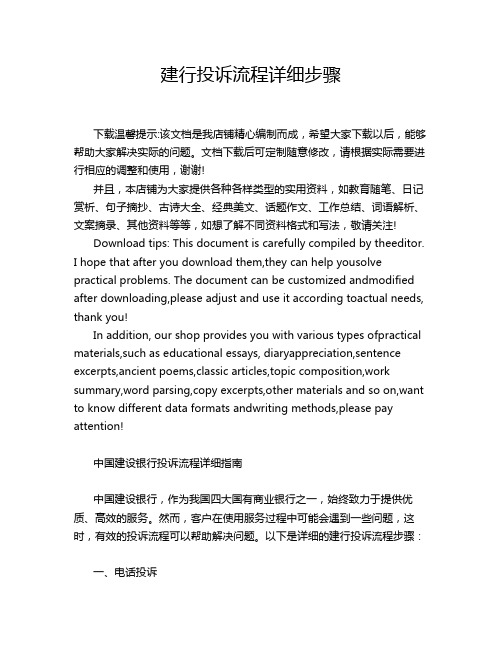 建行投诉流程详细步骤

下载温馨提示:该文档是我店铺精心编制而成，希望大家下载以后，能够帮助大家解决实际的问题。文档下载后可定制随意修改，请根据实际需要进行相应的调整和使用，谢谢!

并且，本店铺为大家提供各种各样类型的实用资料，如教育随笔、日记赏析、句子摘抄、古诗大全、经典美文、话题作文、工作总结、词语解析、文案摘录、其他资料等等，如想了解不同资料格式和写法，敬请关注!

Download tips: This document is carefully compiled by theeditor. I hope that after you download them,they can help yousolve practical problems. The document can be customized andmodified after downloading,please adjust and use it according toactual needs, thank you!

In addition, our shop provides you with various types ofpractical materials,such as educational essays, diaryappreciation,sentence excerpts,ancient poems,classic articles,topic composition,work summary,word parsing,copy excerpts,other materials and so on,want to know different data formats andwriting methods,please pay attention!

中国建设银行投诉流程详细指南

中国建设银行，作为我国四大国有商业银行之一，始终致力于提供优质、高效的服务。然而，客户在使用服务过程中可能会遇到一些问题，这时，有效的投诉流程可以帮助解决问题。以下是详细的建行投诉流程步骤：

一、电话投诉